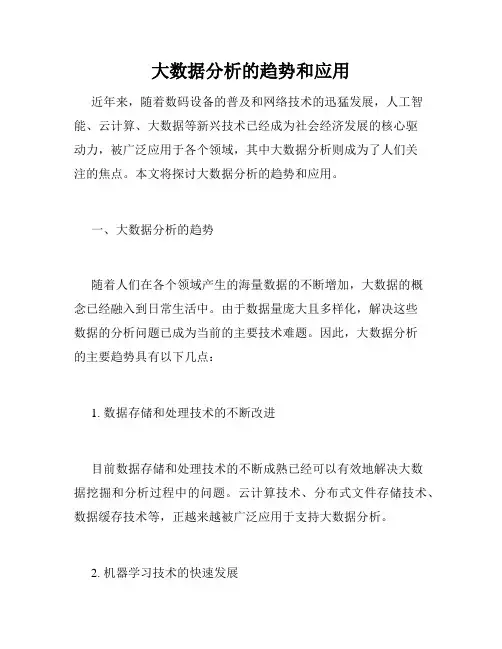 大数据分析的趋势和应用

近年来，随着数码设备的普及和网络技术的迅猛发展，人工智能、云计算、大数据等新兴技术已经成为社会经济发展的核心驱动力，被广泛应用于各个领域，其中大数据分析则成为了人们关注的焦点。本文将探讨大数据分析的趋势和应用。

一、大数据分析的趋势

随着人们在各个领域产生的海量数据的不断增加，大数据的概念已经融入到日常生活中。由于数据量庞大且多样化，解决这些数据的分析问题已成为当前的主要技术难题。因此，大数据分析的主要趋势具有以下几点：

1. 数据存储和处理技术的不断改进

目前数据存储和处理技术的不断成熟已经可以有效地解决大数据挖掘和分析过程中的问题。云计算技术、分布式文件存储技术、数据缓存技术等，正越来越被广泛应用于支持大数据分析。

2. 机器学习技术的快速发展